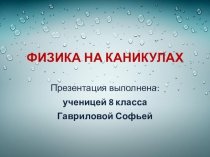 ФИЗИКА НА КАНИКУЛАХ

Презентация выполнена:
ученицей 8 класса
Гавриловой Софьей